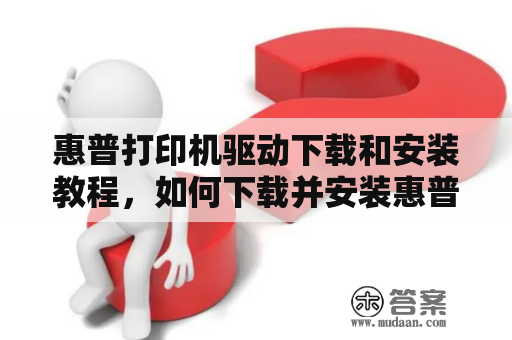 惠普打印机驱动下载和安装教程，如何下载并安装惠普

木 答案
www.mudaan.com